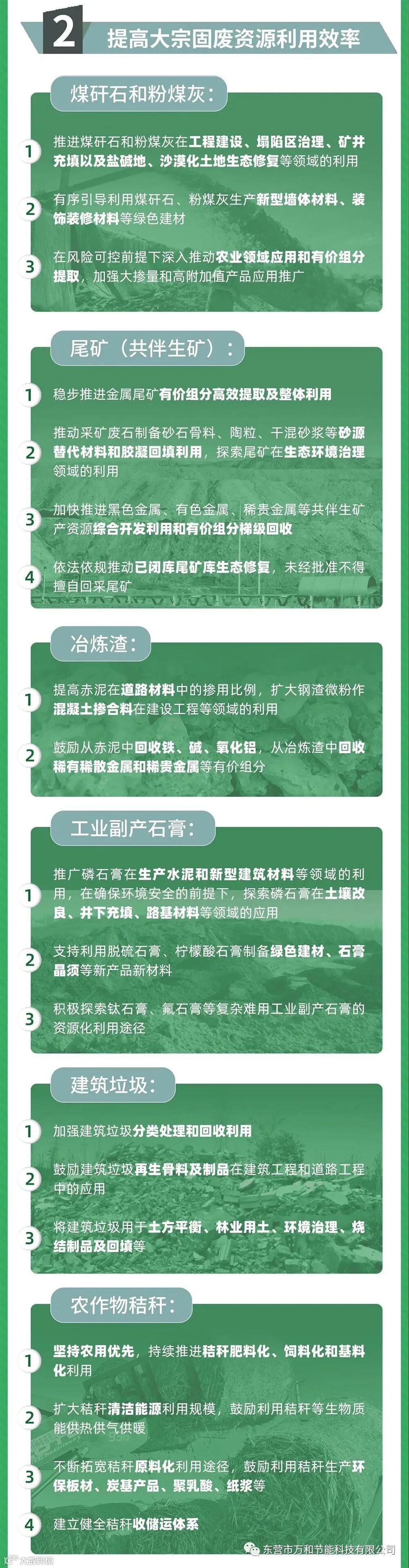 2 提高大宗固废资源利用效率

煤矸石和粉煤灰:

1 推进煤矸石和粉煤灰在工程建设、塌陷区治理、矿井充填以及盐碱地、沙漠化土地生态修复等领域的利用

2 有序引导利用煤矸石、粉煤灰生产新型墙体材料、装饰装修材料等绿色建材

3 在风险可控前提下深入推动农业领域应用和有价组分提取,加强大掺量和高附加值产品应用推广

尾矿(共伴生矿):

1 稳步推进金属尾矿有价组分高效提取及整体利用

2 推动采矿废石制备砂石骨料、陶粒、干混砂浆等砂源替代材料和胶凝回填利用,探索尾矿在生态环境治理领域的利用

3 加快推进黑色金属、有色金属、稀贵金属等共伴生矿产资源综合开发利用和有价组分梯级回收

4 依法依规推动已闭库尾矿库生态修复,未经批准不得擅自回采尾矿

冶炼渣:

1 提高赤泥在道路材料中的掺用比例,扩大钢渣微粉作混凝土掺合料在建设工程等领域的利用

2 鼓励从赤泥中回收铁、碱、氧化铝,从冶炼渣中回收稀有稀散金属和稀贵金属等有价组分

工业副产石膏:

1 推广磷石膏在生产水泥和新型建筑材料等领域的利用,在确保环境安全的前提下,探索磷石膏在土壤改良、井下充填、路基材料等领域的应用

2 支持利用脱硫石膏、柠檬酸石膏制备绿色建材、石膏晶须等新产品新材料

3 积极探索钛石膏、氟石膏等复杂难用工业副产石膏的资源化利用途径

建筑垃圾:

1 加强建筑垃圾分类处理和回收利用

2 鼓励建筑垃圾再生骨料及制品在建筑工程和道路工程中的应用

3 将建筑垃圾用于土方平衡、林业用土、环境治理、烧结制品及回填等

农作物秸秆:

1 坚持农用优先,持续推进秸秆肥料化、饲料化和基料化利用

2 扩大秸秆清洁能源利用规模,鼓励利用秸秆等生物质能供热供气供暖

3 不断拓宽秸秆原料化利用途径,鼓励利用秸秆生产环保板材、炭基产品、聚乳酸、纸浆等

4 建立健全秸秆收储运体系

东营市万和节能科技有限公司